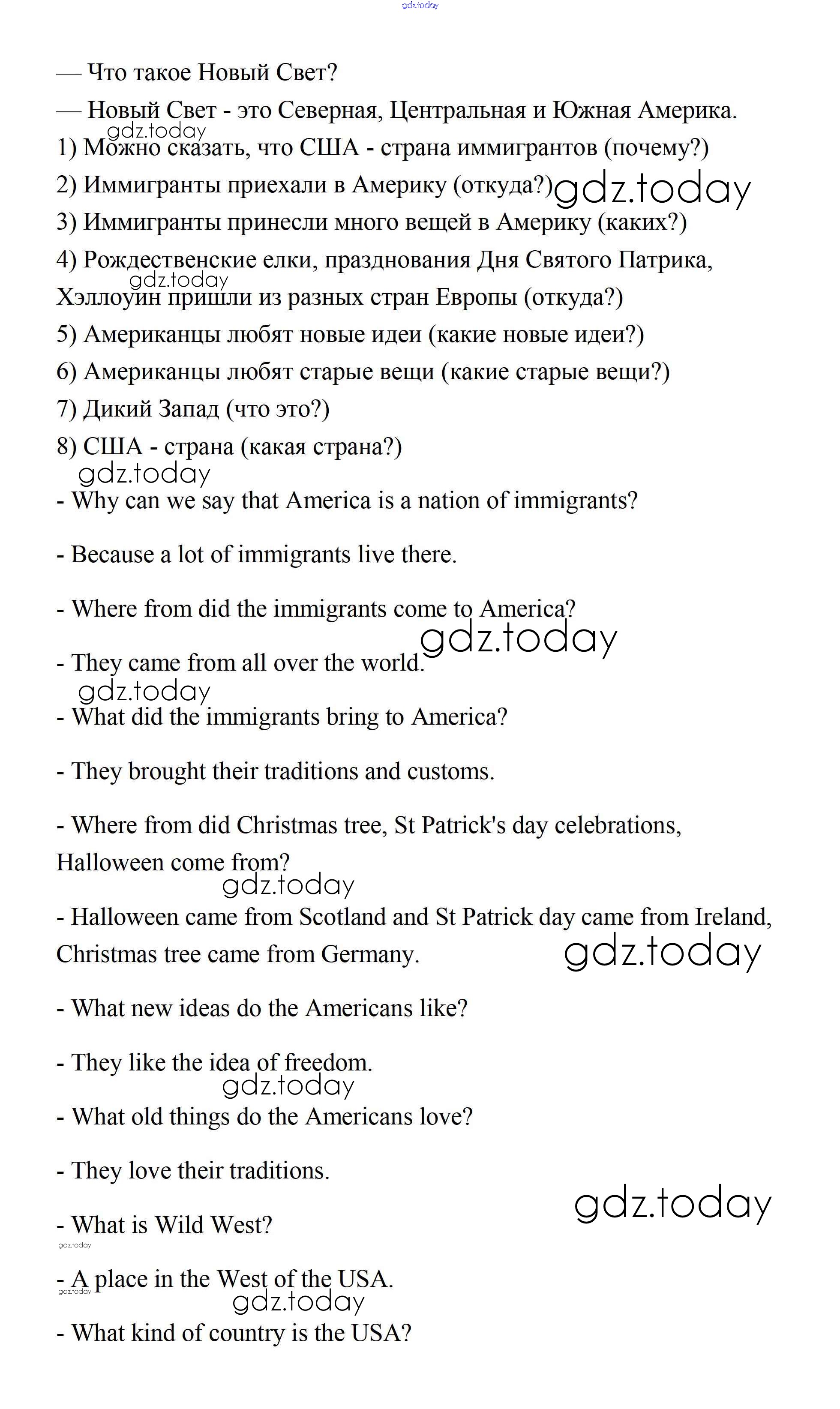 gdz.today

— Что такое Новый Свет?

— Новый Свет - это Северная, Центральная и Южная Америка.

gdz.today

1) Можно сказать, что США - страна иммигрантов (почему?)

2) Иммигранты приехали в Америку (откуда?) gdz.today

3) Иммигранты принесли много вещей в Америку (каких?)

4) Рождественские елки, празднования Дня Святого Патрика, Хэллоуин пришли из разных стран Европы (откуда?)

gdz.today

5) Американцы любят новые идеи (какие новые идеи?)

6) Американцы любят старые вещи (какие старые вещи?)

7) Дикий Запад (что это?)

8) США - страна (какая страна?)

gdz.today

- Why can we say that America is a nation of immigrants?

- Because a lot of immigrants live there.

- Where from did the immigrants come to America?

gdz.today

- They came from all over the world.

gdz.today

- What did the immigrants bring to America?

- They brought their traditions and customs.

- Where from did Christmas tree, St Patrick's day celebrations, Halloween come from?

gdz.today

- Halloween came from Scotland and St Patrick day came from Ireland, Christmas tree came from Germany. gdz.today

- What new ideas do the Americans like?

- They like the idea of freedom.

gdz.today

- What old things do the Americans love?

- They love their traditions.

gdz.today

- What is Wild West?

gdz.today

- A place in the West of the USA.

gdz.today

gdz.today

- What kind of country is the USA?